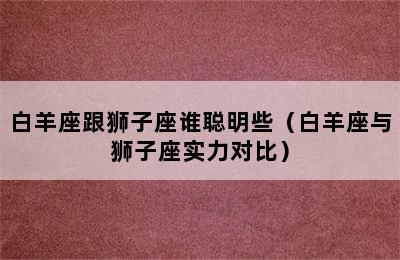 白羊座跟狮子座谁聪明些（白羊座与狮子座实力对比）